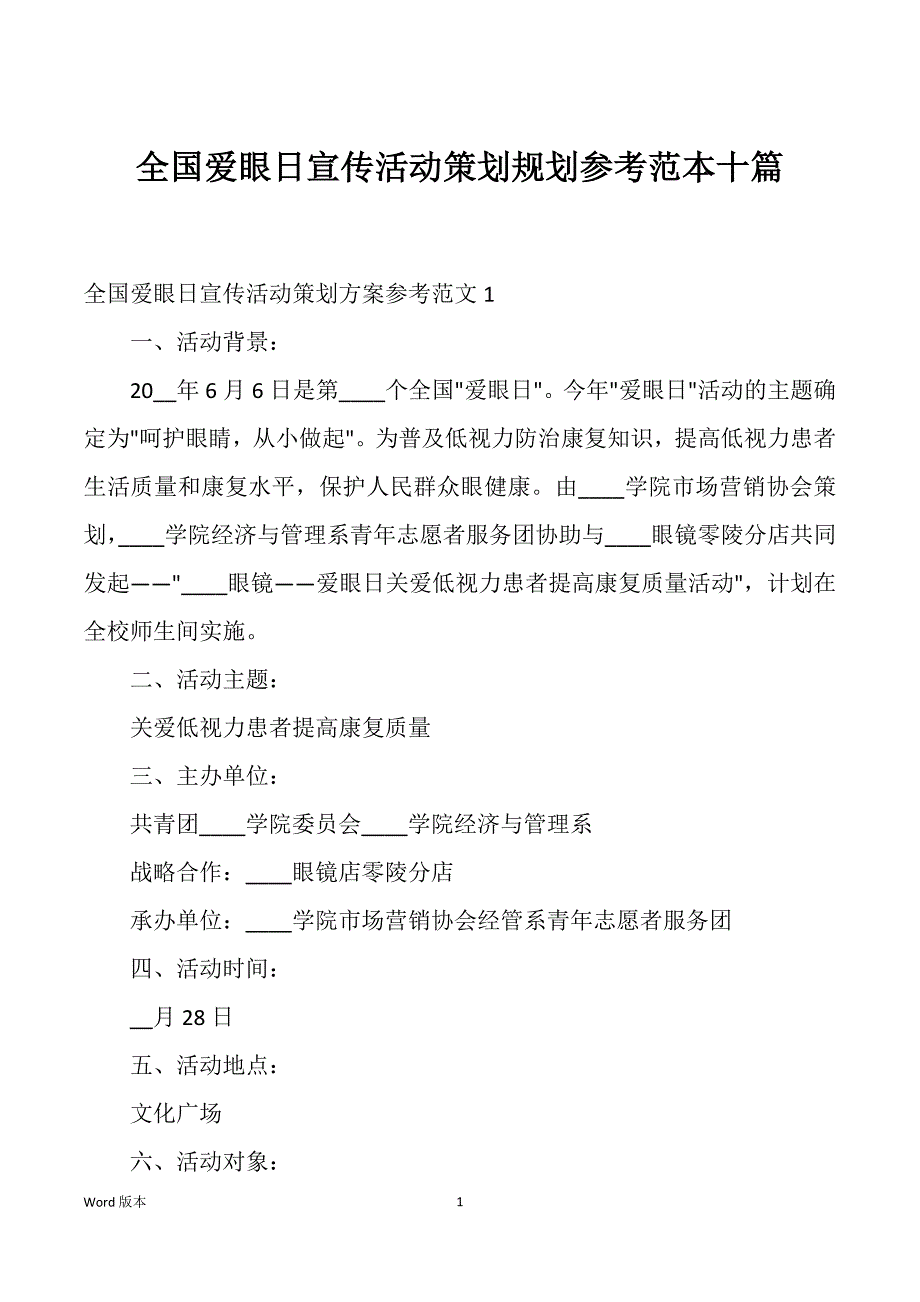 全国爱眼日宣传活动策划规划参考范本十篇

全国爱眼日宣传活动策划方案参考范文 1

一、活动背景：

20__年 6 月 6 日是第____个全国"爱眼日"。今年"爱眼日"活动的主题确定为"呵护眼睛，从小做起"。为普及低视力防治康复知识，提高低视力患者生活质量和康复水平，保护人民群众眼健康。由____学院市场营销协会策划，____学院经济与管理系青年志愿者服务团协助与____眼镜零陵分店共同发起——"____眼镜——爱眼日关爱低视力患者提高康复质量活动"，计划在全校师生间实施。

二、活动主题：

关爱低视力患者提高康复质量

三、主办单位：

共青团____学院委员会____学院经济与管理系

战略合作：____眼镜店零陵分店

承办单位：____学院市场营销协会经管系青年志愿者服务团

四、活动时间：

__月 28 日

五、活动地点：

文化广场

六、活动对象：

Word 版本

1